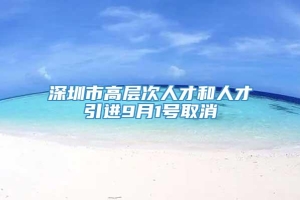 深圳市高层次人才和人才引进9月1号取消